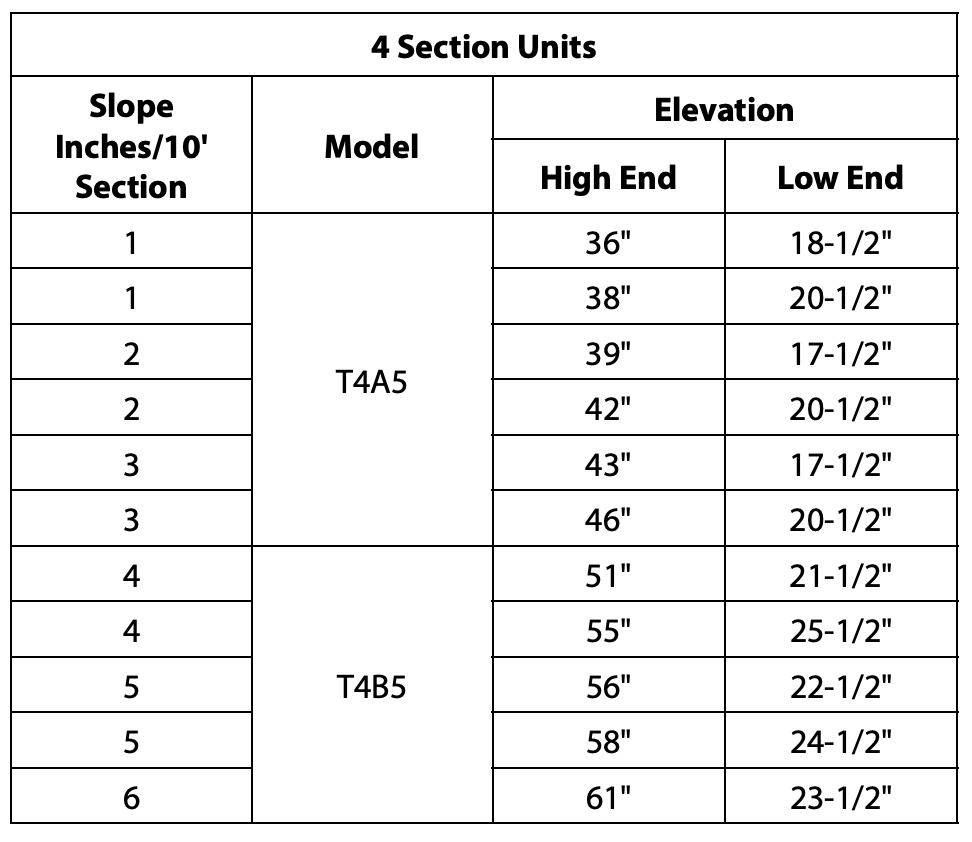 | 4 Section Units | | | |
|---|---|---|---|
| Slope Inches/10' Section | Model | Elevation | |
| | | High End | Low End |
| 1 | T4A5 | 36" | 18-1/2" |
| 1 | | 38" | 20-1/2" |
| 2 | | 39" | 17-1/2" |
| 2 | | 42" | 20-1/2" |
| 3 | | 43" | 17-1/2" |
| 3 | | 46" | 20-1/2" |
| 4 | T4B5 | 51" | 21-1/2" |
| 4 | | 55" | 25-1/2" |
| 5 | | 56" | 22-1/2" |
| 5 | | 58" | 24-1/2" |
| 6 | | 61" | 23-1/2" |